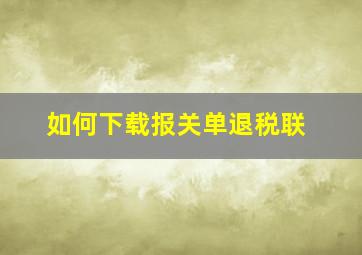 如何下载报关单退税联